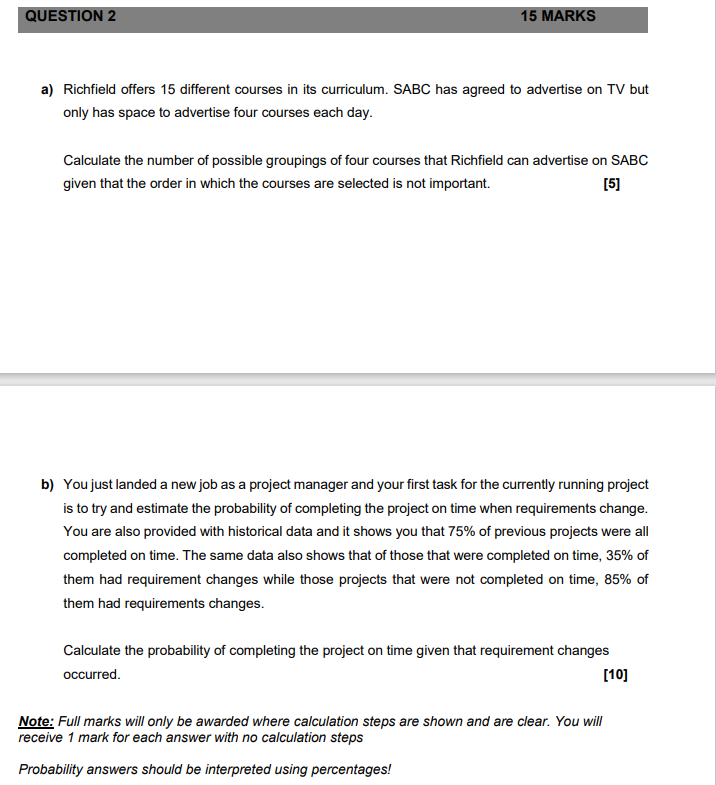 QUESTION 2 15 MARKS

a) Richfield offers 15 different courses in its curriculum. SABC has agreed to advertise on TV but only has space to advertise four courses each day.

Calculate the number of possible groupings of four courses that Richfield can advertise on SABC given that the order in which the courses are selected is not important. [5]

b) You just landed a new job as a project manager and your first task for the currently running project is to try and estimate the probability of completing the project on time when requirements change. You are also provided with historical data and it shows you that 75% of previous projects were all completed on time. The same data also shows that of those that were completed on time, 35% of them had requirement changes while those projects that were not completed on time, 85% of them had requirements changes.

Calculate the probability of completing the project on time given that requirement changes occurred. [10]

Note: Full marks will only be awarded where calculation steps are shown and are clear. You will receive 1 mark for each answer with no calculation steps

Probability answers should be interpreted using percentages!